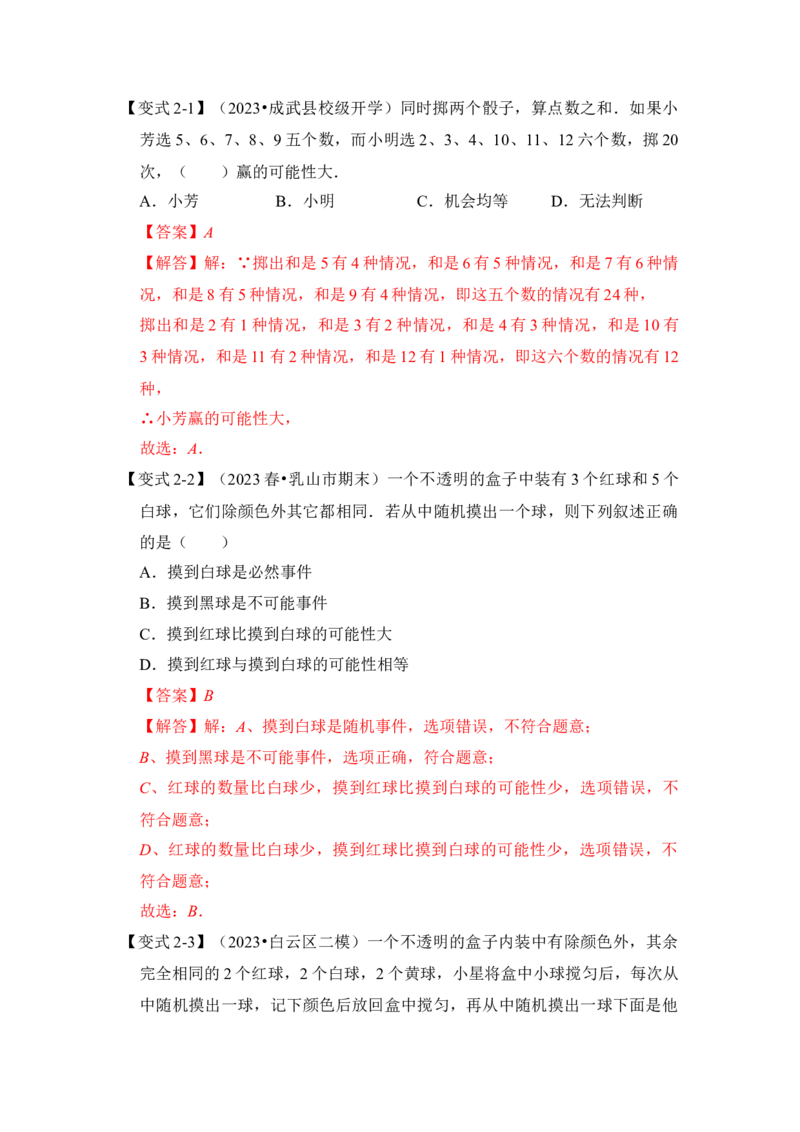 【变式2-1】（2023•成武县校级开学）同时掷两个骰子，算点数之和．如果小芳选5、6、7、8、9五个数，而小明选2、3、4、10、11、12六个数，掷20次，（　　）赢的可能性大．

A．小芳　B．小明　C．机会均等　D．无法判断

【答案】A

【解答】解：∵掷出和是5有4种情况，和是6有5种情况，和是7有6种情况，和是8有5种情况，和是9有4种情况，即这五个数的情况有24种，

掷出和是2有1种情况，和是3有2种情况，和是4有3种情况，和是10有3种情况，和是11有2种情况，和是12有1种情况，即这六个数的情况有12种，

∴小芳赢的可能性大，

故选：A．

【变式2-2】（2023春•乳山市期末）一个不透明的盒子中装有3个红球和5个白球，它们除颜色外其它都相同．若从中随机摸出一个球，则下列叙述正确的是（　　）

A．摸到白球是必然事件

B．摸到黑球是不可能事件

C．摸到红球比摸到白球的可能性大

D．摸到红球与摸到白球的可能性相等

【答案】B

【解答】解：A、摸到白球是随机事件，选项错误，不符合题意；

B、摸到黑球是不可能事件，选项正确，符合题意；

C、红球的数量比白球少，摸到红球比摸到白球的可能性少，选项错误，不符合题意；

D、红球的数量比白球少，摸到红球比摸到白球的可能性少，选项错误，不符合题意；

故选：B．

【变式2-3】（2023•白云区二模）一个不透明的盒子内装中有除颜色外，其余完全相同的2个红球，2个白球，2个黄球，小星将盒中小球搅匀后，每次从中随机摸出一球，记下颜色后放回盒中搅匀，再从中随机摸出一球下面是他